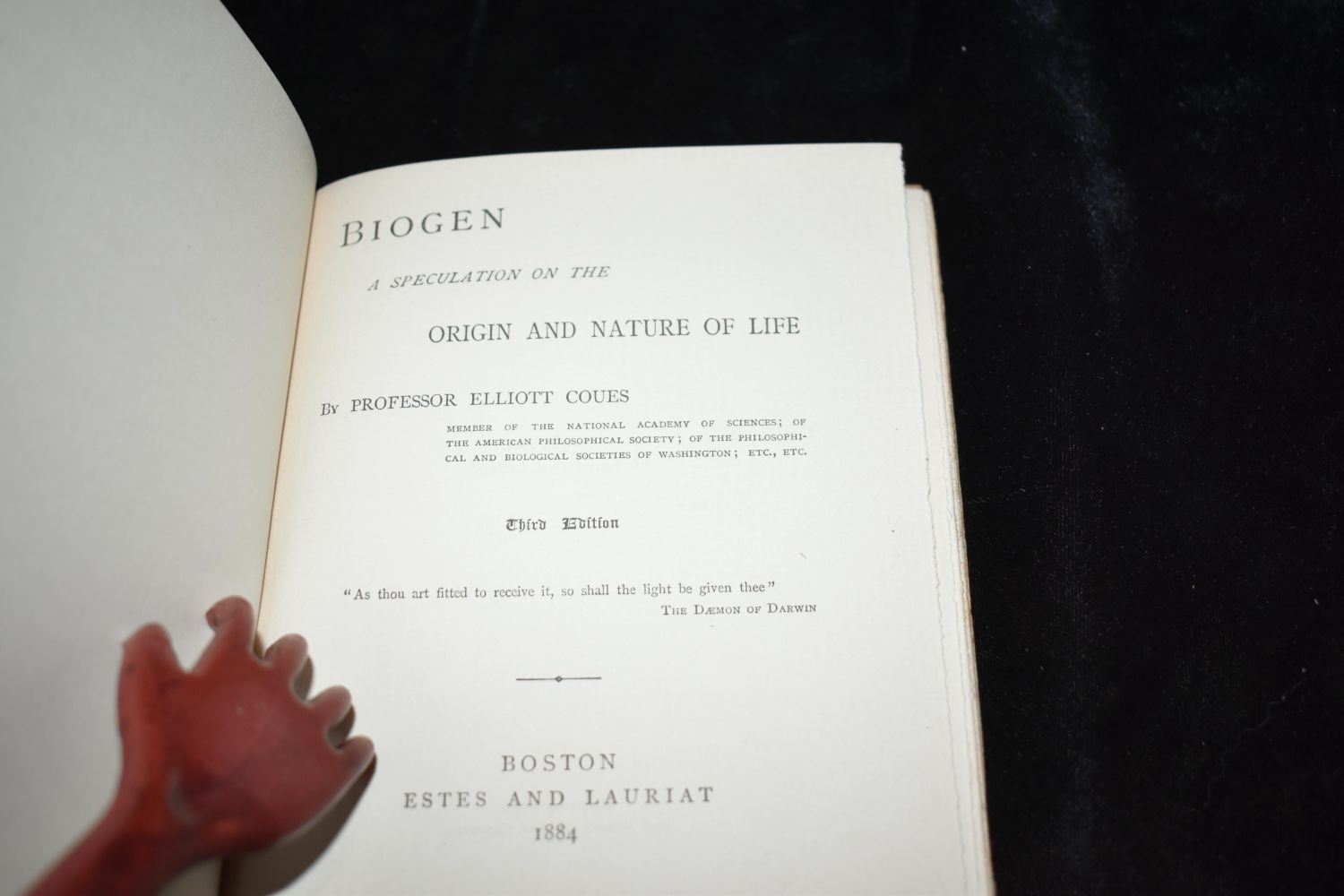 BIOGEN

A SPECULATION ON THE

ORIGIN AND NATURE OF LIFE

By PROFESSOR ELLIOTT COUES

MEMBER OF THE NATIONAL ACADEMY OF SCIENCES; OF THE AMERICAN PHILOSOPHICAL SOCIETY; OF THE PHILOSOPHICAL AND BIOLOGICAL SOCIETIES OF WASHINGTON; ETC., ETC.

Third Edition

"As thou art fitted to receive it, so shall the light be given thee"
THE DÆMON OF DARWIN

BOSTON
ESTES AND LAURIAT
1884